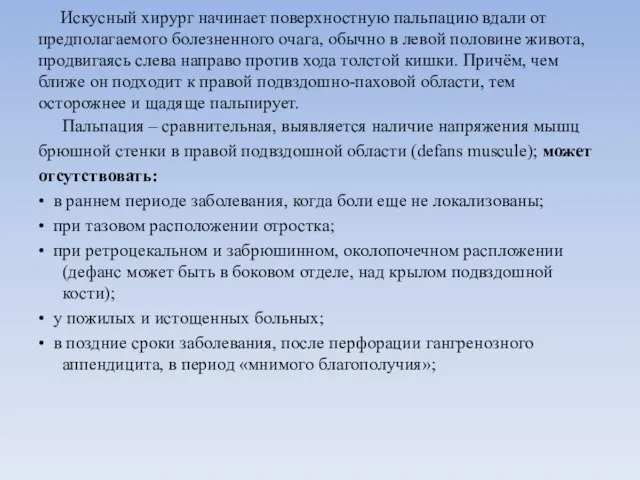 Искусный хирург начинает поверхностную пальпацию вдали от предполагаемого болезненного очага, обычно в левой половине живота, продвигаясь слева направо против хода толстой кишки. Причём, чем ближе он подходит к правой подвздошно-паховой области, тем осторожнее и щадяще пальпирует.

Пальпация – сравнительная, выявляется наличие напряжения мышц брюшной стенки в правой подвздошной области (defans muscule); может отсутствовать:

• в раннем периоде заболевания, когда боли еще не локализованы;
• при тазовом расположении отростка;
• при ретроцекальном и забрюшинном, околопочечном распложении (дефанс может быть в боковом отделе, над крылом подвздошной кости);
• у пожилых и истощенных больных;
• в поздние сроки заболевания, после перфорации гангренозного аппендицита, в период «мнимого благополучия»;